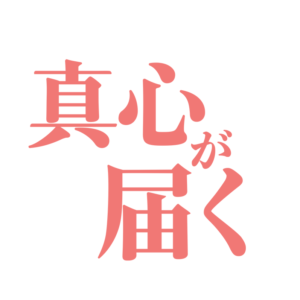 真心が届く